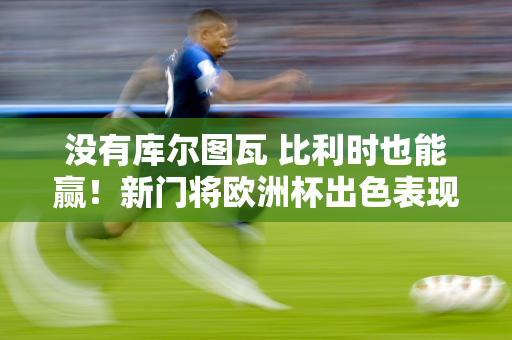 没有库尔图瓦 比利时也能赢！新门将欧洲杯出色表现